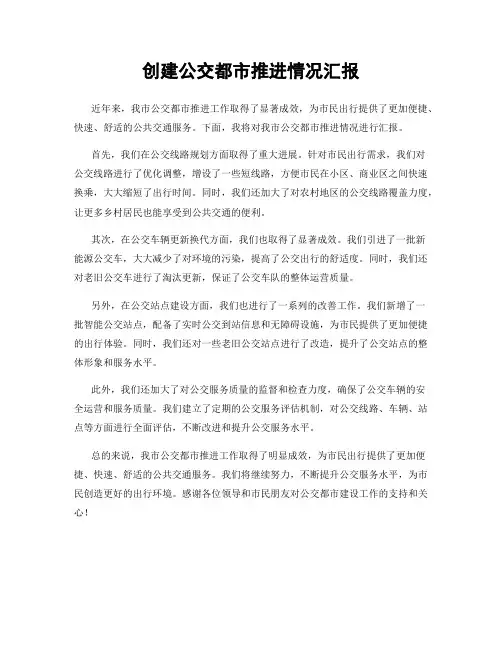 创建公交都市推进情况汇报

近年来，我市公交都市推进工作取得了显著成效，为市民出行提供了更加便捷、快速、舒适的公共交通服务。下面，我将对我市公交都市推进情况进行汇报。

首先，我们在公交线路规划方面取得了重大进展。针对市民出行需求，我们对公交线路进行了优化调整，增设了一些短线路，方便市民在小区、商业区之间快速换乘，大大缩短了出行时间。同时，我们还加大了对农村地区的公交线路覆盖力度，让更多乡村居民也能享受到公共交通的便利。

其次，在公交车辆更新换代方面，我们也取得了显著成效。我们引进了一批新能源公交车，大大减少了对环境的污染，提高了公交出行的舒适度。同时，我们还对老旧公交车进行了淘汰更新，保证了公交车队的整体运营质量。

另外，在公交站点建设方面，我们也进行了一系列的改善工作。我们新增了一批智能公交站点，配备了实时公交到站信息和无障碍设施，为市民提供了更加便捷的出行体验。同时，我们还对一些老旧公交站点进行了改造，提升了公交站点的整体形象和服务水平。

此外，我们还加大了对公交服务质量的监督和检查力度，确保了公交车辆的安全运营和服务质量。我们建立了定期的公交服务评估机制，对公交线路、车辆、站点等方面进行全面评估，不断改进和提升公交服务水平。

总的来说，我市公交都市推进工作取得了明显成效，为市民出行提供了更加便捷、快速、舒适的公共交通服务。我们将继续努力，不断提升公交服务水平，为市民创造更好的出行环境。感谢各位领导和市民朋友对公交都市建设工作的支持和关心！